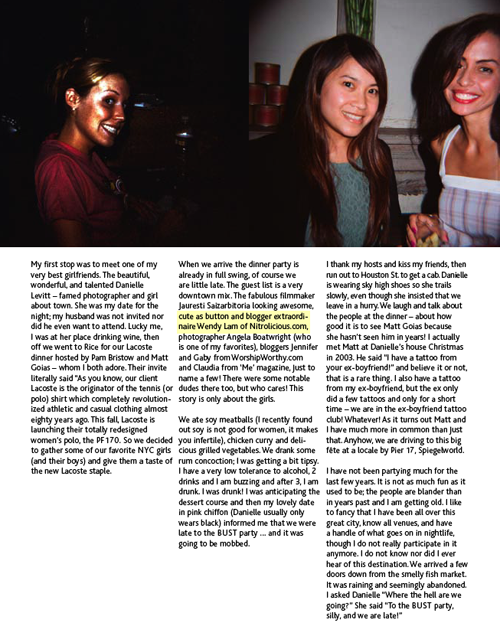 My first stop was to meet one of my very best girlfriends. The beautiful, wonderful, and talented Danielle Levitt – famed photographer and girl about town. She was my date for the night; my husband was not invited nor did he even want to attend. Lucky me, I was at her place drinking wine, then off we went to Rice for our Lacoste dinner hosted by Pam Bristow and Matt Goias – whom I both adore. Their invite literally said "As you know, our client Lacoste is the originator of the tennis (or polo) shirt which completely revolutionized athletic and casual clothing almost eighty years ago. This fall, Lacoste is launching their totally redesigned women's polo, the PF170. So we decided to gather some of our favorite NYC girls (and their boys) and give them a taste of the new Lacoste staple.

When we arrive the dinner party is already in full swing, of course we are little late. The guest list is a very downtown mix. The fabulous filmmaker Jauresti Saizarbitoria looking awesome, cute as button and blogger extraordinaire Wendy Lam of Nitrolicious.com, photographer Angela Boatwright (who is one of my favorites), bloggers Jennifer and Gaby from WorshipWorthy.com and Claudia from 'Me' magazine, just to name a few! There were some notable dudes there too, but who cares! This story is only about the girls.

We ate soy meatballs (I recently found out soy is not good for women, it makes you infertile), chicken curry and delicious grilled vegetables. We drank some rum concoction; I was getting a bit tipsy. I have a very low tolerance to alcohol, 2 drinks and I am buzzing and after 3, I am drunk. I was drunk! I was anticipating the dessert course and then my lovely date in pink chiffon (Danielle usually only wears black) informed me that we were late to the BUST party ... and it was going to be mobbed.

I thank my hosts and kiss my friends, then run out to Houston St. to get a cab. Danielle is wearing sky high shoes so she trails slowly, even though she insisted that we leave in a hurry. We laugh and talk about the people at the dinner – about how good it is to see Matt Goias because she hasn't seen him in years! I actually met Matt at Danielle's house Christmas in 2003. He said "I have a tattoo from your ex-boyfriend!" and believe it or not, that is a rare thing. I also have a tattoo from my ex-boyfriend, but the ex only did a few tattoos and only for a short time – we are in the ex-boyfriend tattoo club! Whatever! As it turns out Matt and I have much more in common than just that. Anyhow, we are driving to this big fête at a locale by Pier 17, Spiegelworld.

I have not been partying much for the last few years. It is not as much fun as it used to be; the people are blander than in years past and I am getting old. I like to fancy that I have been all over this great city, know all venues, and have a handle of what goes on in nightlife, though I do not really participate in it anymore. I do not know nor did I ever hear of this destination. We arrived a few doors down from the smelly fish market. It was raining and seemingly abandoned. I asked Danielle "Where the hell are we going?" She said "To the BUST party, silly, and we are late!"